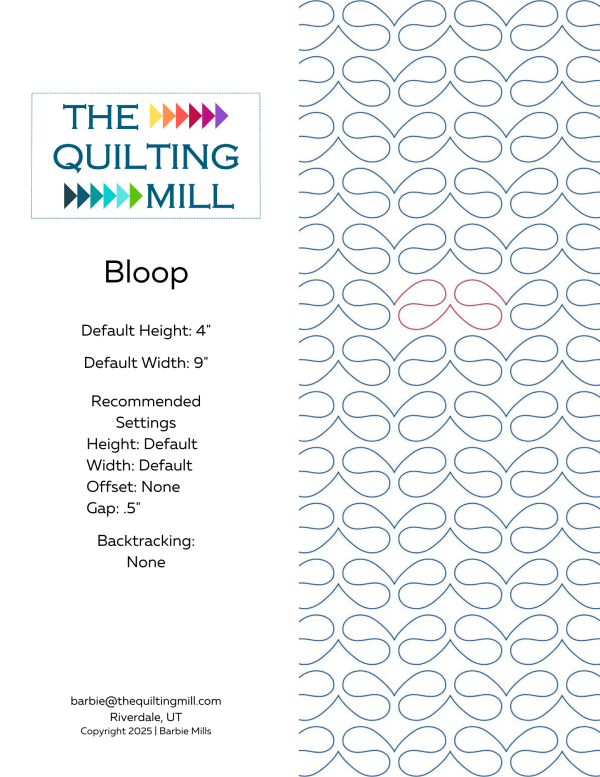 THE QUILTING MILL

Bloop

Default Height: 4"

Default Width: 9"

Recommended Settings
Height: Default
Width: Default
Offset: None
Gap: .5"

Backtracking: None

barbie@thequiltingmill.com
Riverdale, UT
Copyright 2025 | Barbie Mills